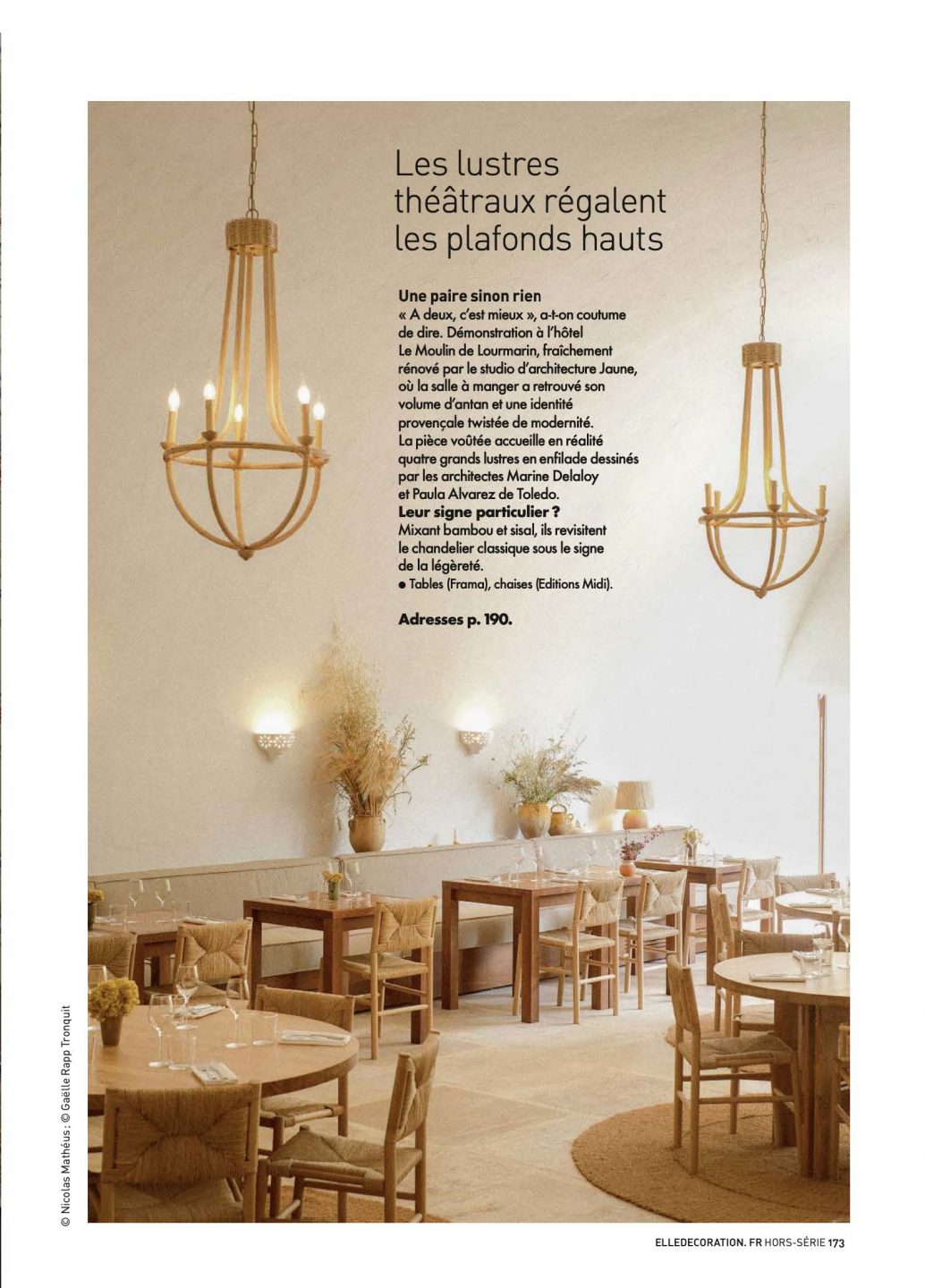 Les lustres théâtraux régalent les plafonds hauts

Une paire sinon rien
« A deux, c'est mieux », a-t-on coutume de dire. Démonstration à l'hôtel Le Moulin de Lourmarin, fraîchement rénové par le studio d'architecture Jaune, où la salle à manger a retrouvé son volume d'antan et une identité provençale twistée de modernité. La pièce voûtée accueille en réalité quatre grands lustres en enfilade dessinés par les architectes Marine Delaloy et Paula Alvarez de Toledo.
Leur signe particulier ?
Mixant bambou et sisal, ils revisitent le chandelier classique sous le signe de la légèreté.
● Tables (Frama), chaises (Editions Midi).

Adresses p. 190.

© Nicolas Mathéus ; © Gaëlle Rapp Tronquit

ELLEDECORATION. FR HORS-SÉRIE 173